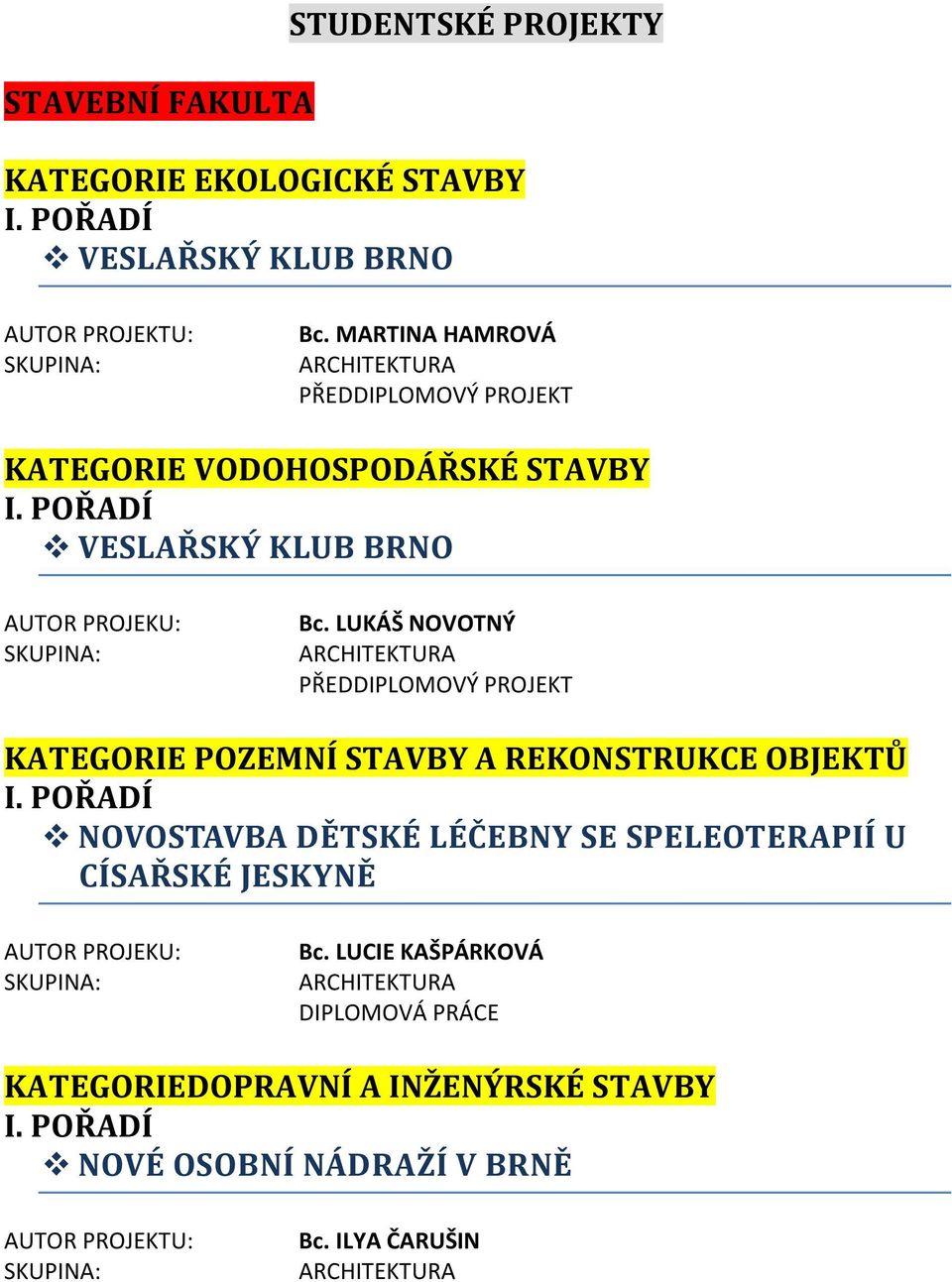 STUDENTSKÉ PROJEKTY

STAVEBNÍ FAKULTA

KATEGORIE EKOLOGICKÉ STAVBY
I. POŘADÍ
❖ VESLAŘSKÝ KLUB BRNO

AUTOR PROJEKTU: Bc. MARTINA HAMROVÁ
SKUPINA: ARCHITEKTURA
PŘEDDIPLOMOVÝ PROJEKT

KATEGORIE VODOHOSPODÁŘSKÉ STAVBY
I. POŘADÍ
❖ VESLAŘSKÝ KLUB BRNO

AUTOR PROJEKU: Bc. LUKÁŠ NOVOTNÝ
SKUPINA: ARCHITEKTURA
PŘEDDIPLOMOVÝ PROJEKT

KATEGORIE POZEMNÍ STAVBY A REKONSTRUKCE OBJEKTŮ
I. POŘADÍ
❖ NOVOSTAVBA DĚTSKÉ LÉČEBNY SE SPELEOTERAPIÍ U CÍSAŘSKÉ JESKYNĚ

AUTOR PROJEKU: Bc. LUCIE KAŠPÁRKOVÁ
SKUPINA: ARCHITEKTURA
DIPLOMOVÁ PRÁCE

KATEGORIEDOPRAVNÍ A INŽENÝRSKÉ STAVBY
I. POŘADÍ
❖ NOVÉ OSOBNÍ NÁDRAŽÍ V BRNĚ

AUTOR PROJEKTU: Bc. ILYA ČARUŠIN
SKUPINA: ARCHITEKTURA